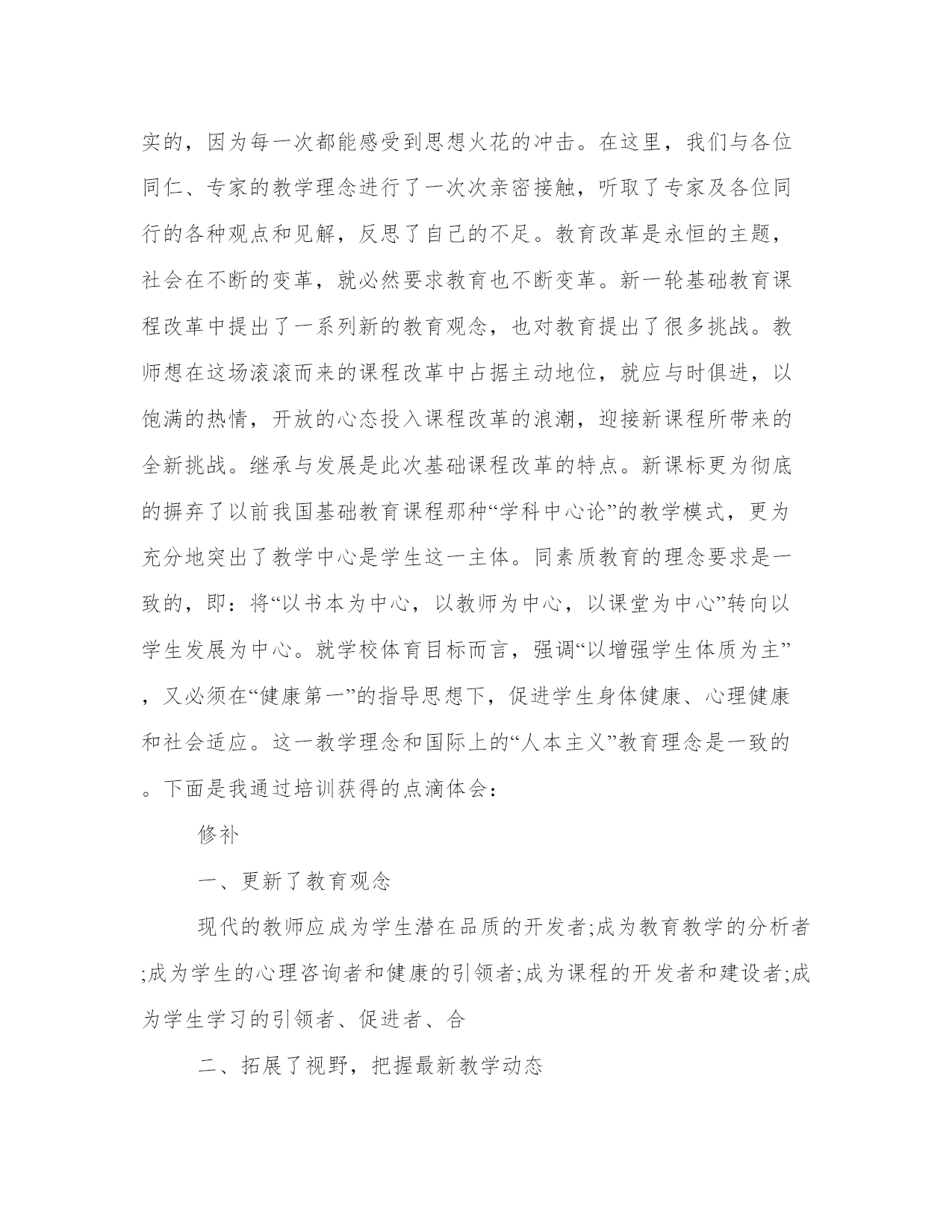 实的，因为每一次都能感受到思想火花的冲击。在这里，我们与各位同仁、专家的教学理念进行了一次次亲密接触，听取了专家及各位同行的各种观点和见解，反思了自己的不足。教育改革是永恒的主题，社会在不断的变革，就必然要求教育也不断变革。新一轮基础教育课程改革中提出了一系列新的教育观念，也对教育提出了很多挑战。教师想在这场滚滚而来的课程改革中占据主动地位，就应与时俱进，以饱满的热情，开放的心态投入课程改革的浪潮，迎接新课程所带来的全新挑战。继承与发展是此次基础课程改革的特点。新课标更为彻底的摒弃了以前我国基础教育课程那种“学科中心论”的教学模式，更为充分地突出了教学中心是学生这一主体。同素质教育的理念要求是一致的，即：将“以书本为中心，以教师为中心，以课堂为中心”转向以学生发展为中心。就学校体育目标而言，强调“以增强学生体质为主”，又必须在“健康第一”的指导思想下，促进学生身体健康、心理健康和社会适应。这一教学理念和国际上的“人本主义”教育理念是一致的。下面是我通过培训获得的点滴体会：

修补

一、更新了教育观念

现代的教师应成为学生潜在品质的开发者;成为教育教学的分析者;成为学生的心理咨询者和健康的引领者;成为课程的开发者和建设者;成为学生学习的引领者、促进者、合

二、拓展了视野，把握最新教学动态